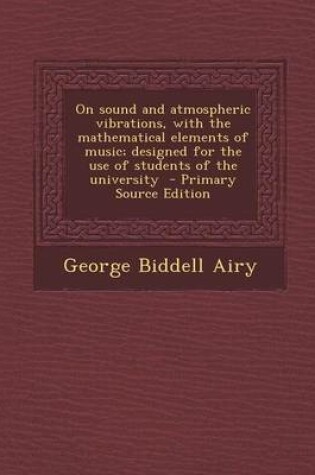 On sound and atmospheric vibrations, with the mathematical elements of music; designed for the use of students of the university - Primary Source Edition

George Biddell Airy